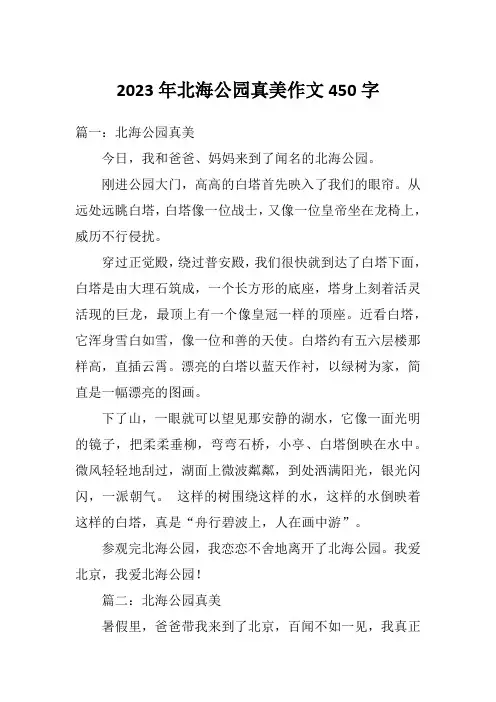 2023 年北海公园真美作文 450 字

篇一：北海公园真美

今日，我和爸爸、妈妈来到了闻名的北海公园。

刚进公园大门，高高的白塔首先映入了我们的眼帘。从远处远眺白塔，白塔像一位战士，又像一位皇帝坐在龙椅上，威历不行侵扰。

穿过正觉殿，绕过普安殿，我们很快就到达了白塔下面，白塔是由大理石筑成，一个长方形的底座，塔身上刻着活灵活现的巨龙，最顶上有一个像皇冠一样的顶座。近看白塔，它浑身雪白如雪，像一位和善的天使。白塔约有五六层楼那样高，直插云霄。漂亮的白塔以蓝天作衬，以绿树为家，简直是一幅漂亮的图画。

下了山，一眼就可以望见那安静的湖水，它像一面光明的镜子，把柔柔垂柳，弯弯石桥，小亭、白塔倒映在水中。微风轻轻地刮过，湖面上微波粼粼，到处洒满阳光，银光闪闪，一派朝气。 这样的树围绕这样的水，这样的水倒映着这样的白塔，真是“舟行碧波上，人在画中游”。

参观完北海公园，我恋恋不舍地离开了北海公园。我爱北京，我爱北海公园！

篇二：北海公园真美

暑假里，爸爸带我来到了北京，百闻不如一见，我真正